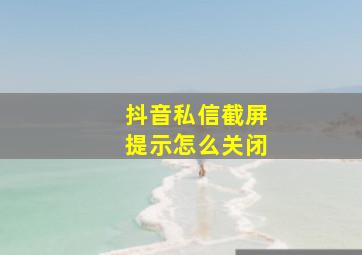 抖音私信截屏提示怎么关闭